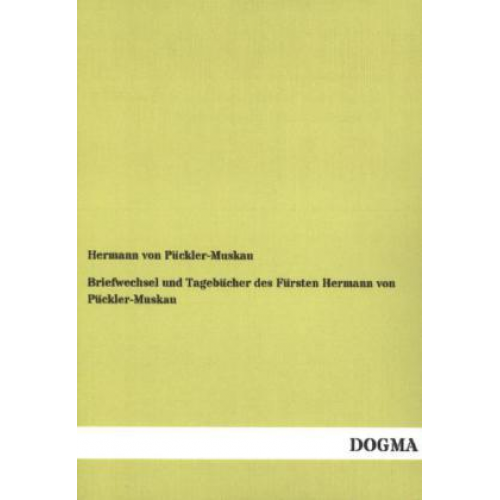 Hermann von Pückler-Muskau

Briefwechsel und Tagebücher des Fürsten Hermann von Pückler-Muskau

DOGMA